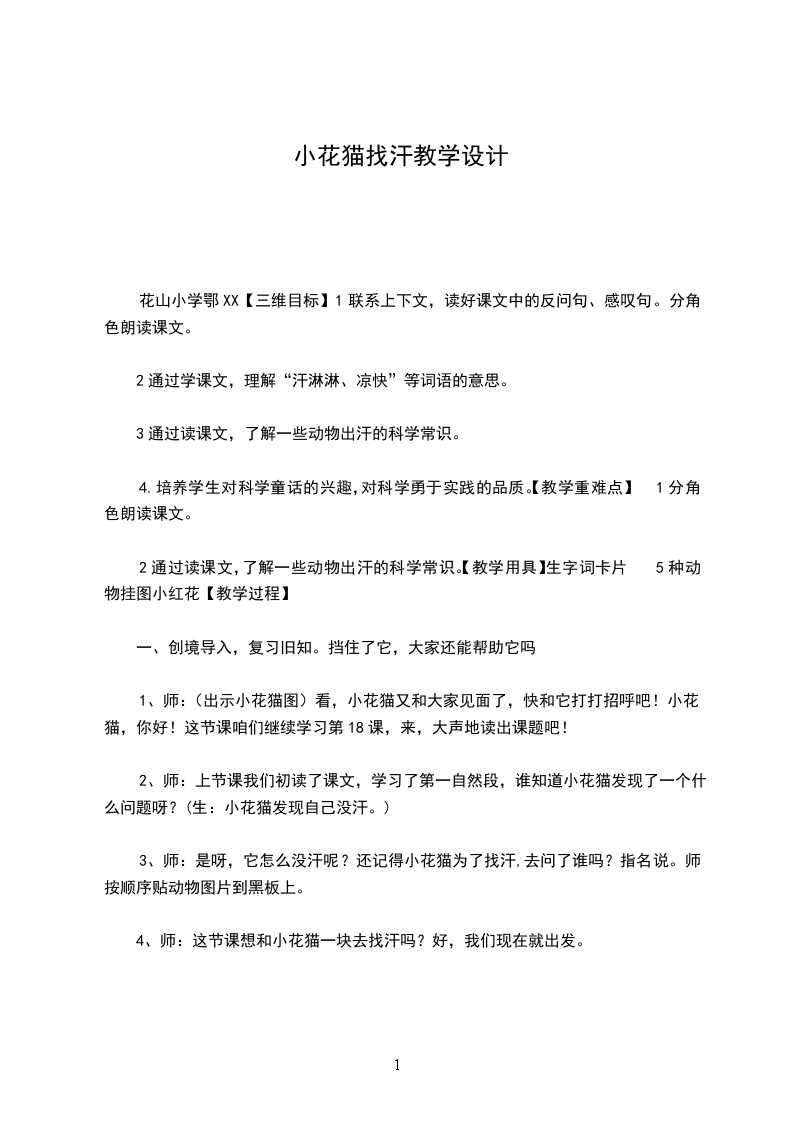 小花猫找汗教学设计

花山小学鄂XX【三维目标】1联系上下文，读好课文中的反问句、感叹句。分角色朗读课文。

2通过学课文，理解“汗淋淋、凉快”等词语的意思。

3通过读课文，了解一些动物出汗的科学常识。

4.培养学生对科学童话的兴趣,对科学勇于实践的品质。【教学重难点】 1分角色朗读课文。

2通过读课文,了解一些动物出汗的科学常识。【教学用具】生字词卡片 5种动物挂图小红花【教学过程】

一、创境导入，复习旧知。挡住了它，大家还能帮助它吗

1、师：(出示小花猫图）看，小花猫又和大家见面了，快和它打打招呼吧！小花猫，你好！这节课咱们继续学习第18课，来，大声地读出课题吧！

2、师：上节课我们初读了课文，学习了第一自然段，谁知道小花猫发现了一个什么问题呀？(生：小花猫发现自己没汗。)

3、师：是呀，它怎么没汗呢？还记得小花猫为了找汗,去问了谁吗？指名说。师按顺序贴动物图片到黑板上。

4、师：这节课想和小花猫一块去找汗吗？好，我们现在就出发。

1